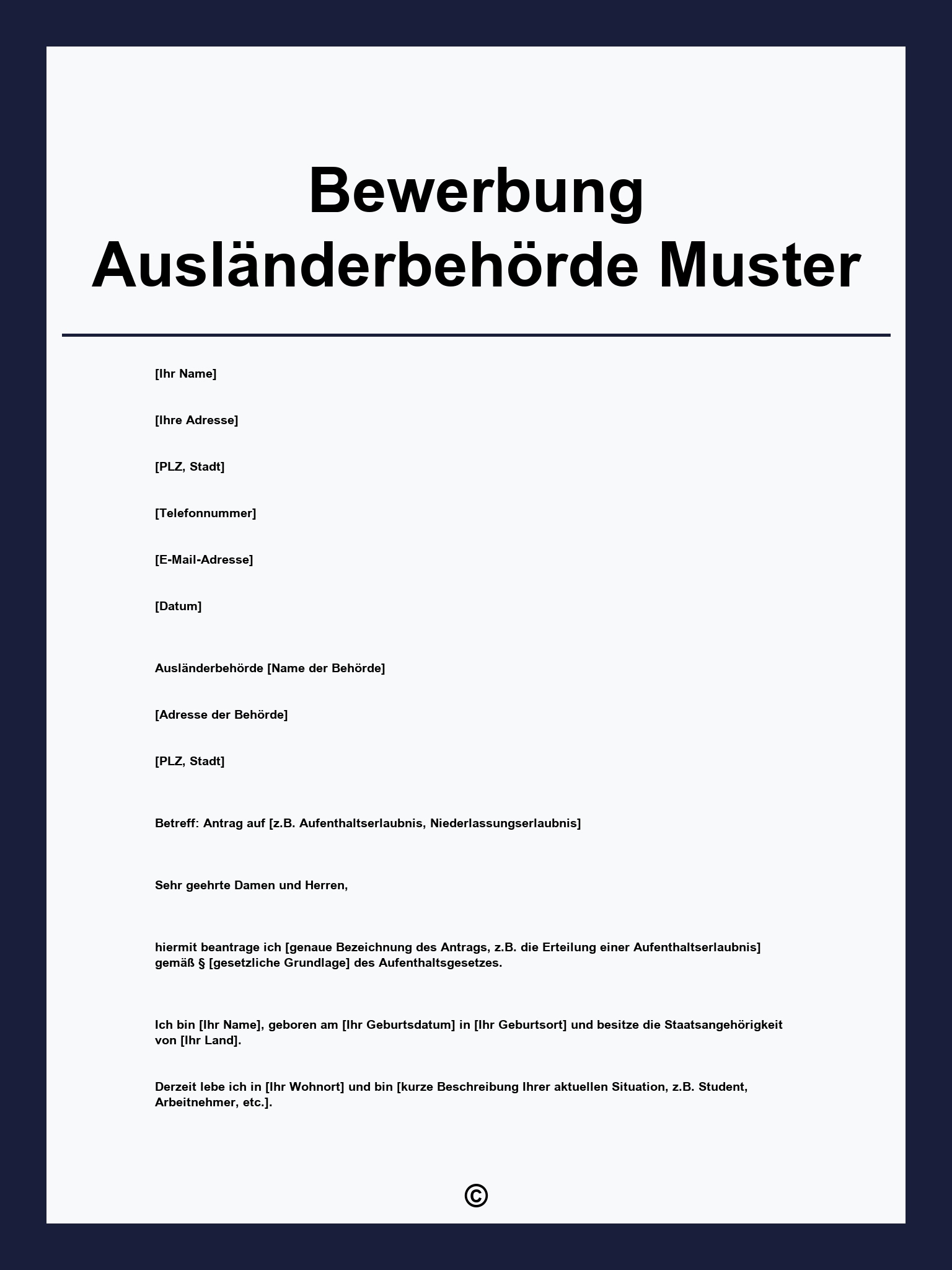 Bewerbung Ausländerbehörde Muster

[Ihr Name]

[Ihre Adresse]

[PLZ, Stadt]

[Telefonnummer]

[E-Mail-Adresse]

[Datum]

Ausländerbehörde [Name der Behörde]

[Adresse der Behörde]

[PLZ, Stadt]

Betreff: Antrag auf [z.B. Aufenthaltserlaubnis, Niederlassungserlaubnis]

Sehr geehrte Damen und Herren,

hiermit beantrage ich [genaue Bezeichnung des Antrags, z.B. die Erteilung einer Aufenthaltserlaubnis] gemäß § [gesetzliche Grundlage] des Aufenthaltsgesetzes.

Ich bin [Ihr Name], geboren am [Ihr Geburtsdatum] in [Ihr Geburtsort] und besitze die Staatsangehörigkeit von [Ihr Land].

Derzeit lebe ich in [Ihr Wohnort] und bin [kurze Beschreibung Ihrer aktuellen Situation, z.B. Student, Arbeitnehmer, etc.].

©